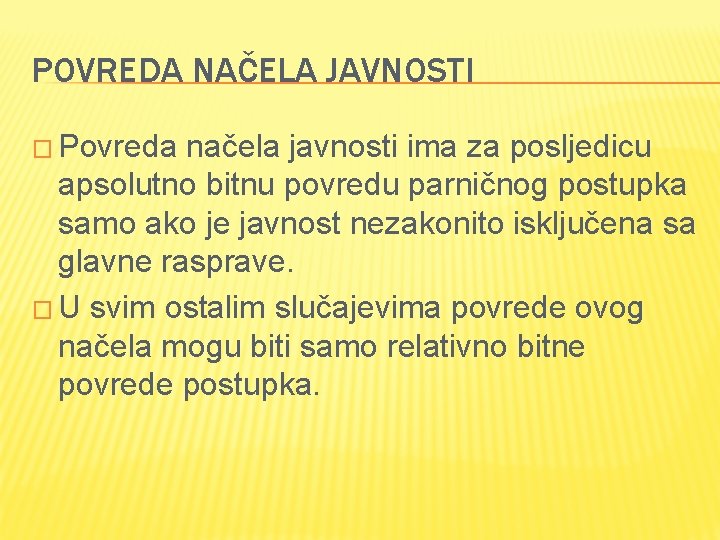 POVREDA NAČELA JAVNOSTI

□ Povreda načela javnosti ima za posljedicu apsolutno bitnu povredu parničnog postupka samo ako je javnost nezakonito isključena sa glavne rasprave.

□ U svim ostalim slučajevima povrede ovog načela mogu biti samo relativno bitne povrede postupka.